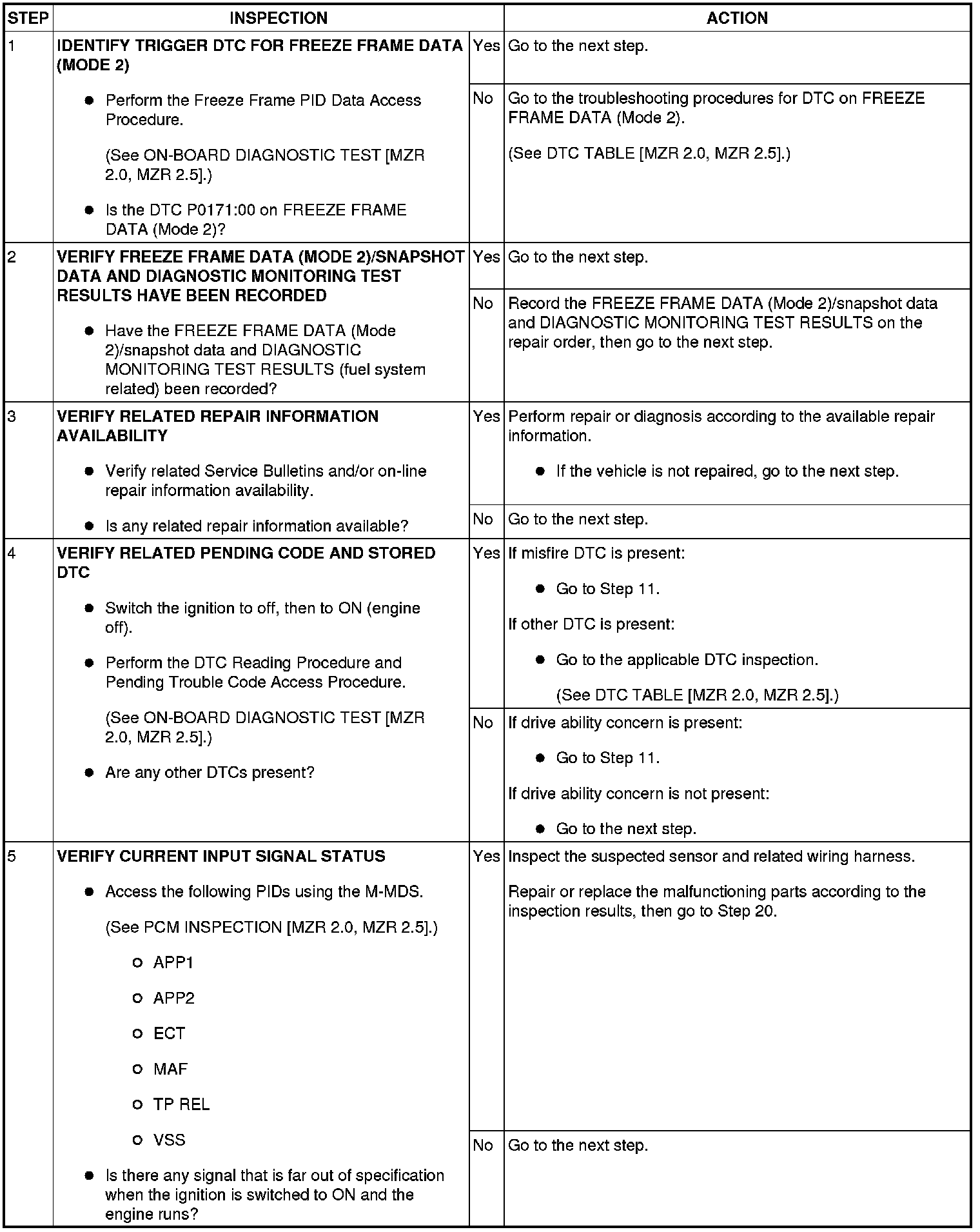 | STEP | INSPECTION | | ACTION |
|---|---|---|---|
| 1 | **IDENTIFY TRIGGER DTC FOR FREEZE FRAME DATA (MODE 2)** ● Perform the Freeze Frame PID Data Access Procedure. (See ON-BOARD DIAGNOSTIC TEST [MZR 2.0, MZR 2.5].) ● Is the DTC P0171:00 on FREEZE FRAME DATA (Mode 2)? | Yes | Go to the next step. |
| | | No | Go to the troubleshooting procedures for DTC on FREEZE FRAME DATA (Mode 2). (See DTC TABLE [MZR 2.0, MZR 2.5].) |
| 2 | **VERIFY FREEZE FRAME DATA (MODE 2)/SNAPSHOT DATA AND DIAGNOSTIC MONITORING TEST RESULTS HAVE BEEN RECORDED** ● Have the FREEZE FRAME DATA (Mode 2)/snapshot data and DIAGNOSTIC MONITORING TEST RESULTS (fuel system related) been recorded? | Yes | Go to the next step. |
| | | No | Record the FREEZE FRAME DATA (Mode 2)/snapshot data and DIAGNOSTIC MONITORING TEST RESULTS on the repair order, then go to the next step. |
| 3 | **VERIFY RELATED REPAIR INFORMATION AVAILABILITY** ● Verify related Service Bulletins and/or on-line repair information availability. ● Is any related repair information available? | Yes | Perform repair or diagnosis according to the available repair information. ● If the vehicle is not repaired, go to the next step. |
| | | No | Go to the next step. |
| 4 | **VERIFY RELATED PENDING CODE AND STORED DTC** ● Switch the ignition to off, then to ON (engine off). ● Perform the DTC Reading Procedure and Pending Trouble Code Access Procedure. (See ON-BOARD DIAGNOSTIC TEST [MZR 2.0, MZR 2.5].) ● Are any other DTCs present? | Yes | If misfire DTC is present: ● Go to Step 11. If other DTC is present: ● Go to the applicable DTC inspection. (See DTC TABLE [MZR 2.0, MZR 2.5].) |
| | | No | If drive ability concern is present: ● Go to Step 11. If drive ability concern is not present: ● Go to the next step. |
| 5 | **VERIFY CURRENT INPUT SIGNAL STATUS** ● Access the following PIDs using the M-MDS. (See PCM INSPECTION [MZR 2.0, MZR 2.5].) ○ APP1 ○ APP2 ○ ECT ○ MAF ○ TP REL ○ VSS ● Is there any signal that is far out of specification when the ignition is switched to ON and the engine runs? | Yes | Inspect the suspected sensor and related wiring harness. Repair or replace the malfunctioning parts according to the inspection results, then go to Step 20. |
| | | No | Go to the next step. |